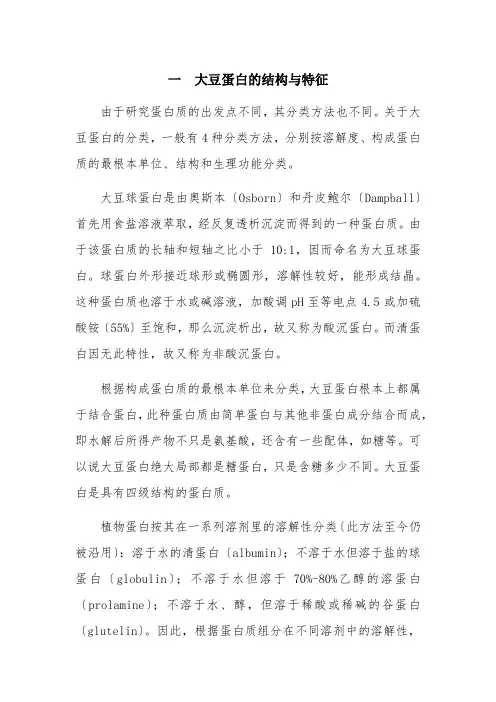 一　大豆蛋白的结构与特征

由于研究蛋白质的出发点不同，其分类方法也不同。关于大豆蛋白的分类，一般有 4 种分类方法，分别按溶解度、构成蛋白质的最根本单位、结构和生理功能分类。

大豆球蛋白是由奥斯本〔Osborn〕和丹皮鲍尔〔Dampball〕首先用食盐溶液萃取，经反复透析沉淀而得到的一种蛋白质。由于该蛋白质的长轴和短轴之比小于 10:1，因而命名为大豆球蛋白。球蛋白外形接近球形或椭圆形，溶解性较好，能形成结晶。这种蛋白质也溶于水或碱溶液，加酸调 pH 至等电点 4.5 或加硫酸铵〔55%〕至饱和，那么沉淀析出，故又称为酸沉蛋白。而清蛋白因无此特性，故又称为非酸沉蛋白。

根据构成蛋白质的最根本单位来分类，大豆蛋白根本上都属于结合蛋白，此种蛋白质由简单蛋白与其他非蛋白成分结合而成，即水解后所得产物不只是氨基酸，还含有一些配体，如糖等。可以说大豆蛋白绝大局部都是糖蛋白，只是含糖多少不同。大豆蛋白是具有四级结构的蛋白质。

植物蛋白按其在一系列溶剂里的溶解性分类〔此方法至今仍被沿用〕：溶于水的清蛋白〔albumin〕；不溶于水但溶于盐的球蛋白〔globulin〕；不溶于水但溶于 70%-80%乙醇的溶蛋白〔prolamine〕；不溶于水、醇，但溶于稀酸或稀碱的谷蛋白〔glutelin〕。因此，根据蛋白质组分在不同溶剂中的溶解性，